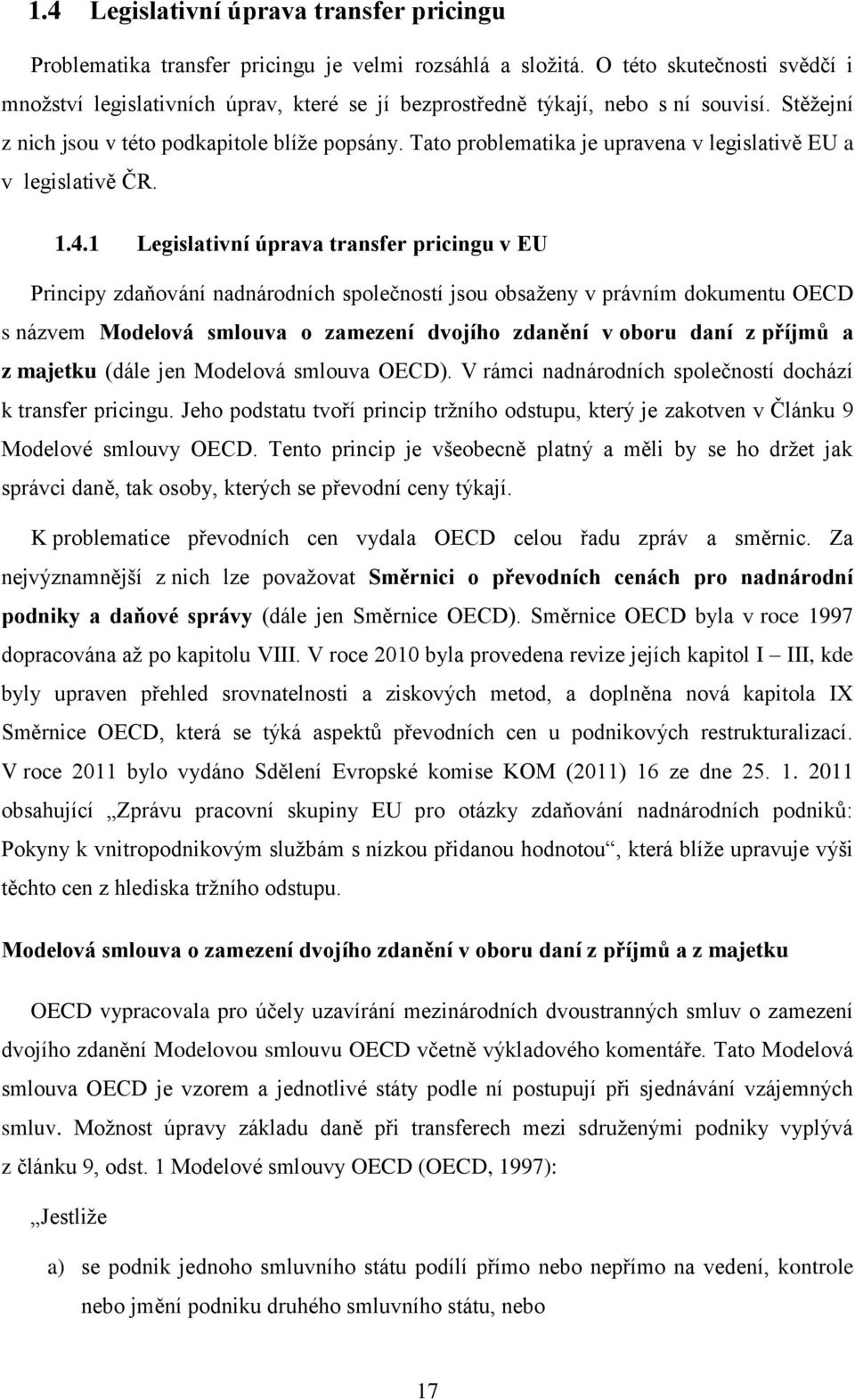 1.4 Legislativní úprava transfer pricingu

Problematika transfer pricingu je velmi rozsáhlá a složitá. O této skutečnosti svědčí i množství legislativních úprav, které se jí bezprostředně týkají, nebo s ní souvisí. Stěžejní z nich jsou v této podkapitole blíže popsány. Tato problematika je upravena v legislativě EU a v legislativě ČR.

1.4.1 Legislativní úprava transfer pricingu v EU

Principy zdaňování nadnárodních společností jsou obsaženy v právním dokumentu OECD s názvem Modelová smlouva o zamezení dvojího zdanění v oboru daní z příjmů a z majetku (dále jen Modelová smlouva OECD). V rámci nadnárodních společností dochází k transfer pricingu. Jeho podstatu tvoří princip tržního odstupu, který je zakotven v Článku 9 Modelové smlouvy OECD. Tento princip je všeobecně platný a měli by se ho držet jak správci daně, tak osoby, kterých se převodní ceny týkají.

K problematice převodních cen vydala OECD celou řadu zpráv a směrnic. Za nejvýznamnější z nich lze považovat Směrnici o převodních cenách pro nadnárodní podniky a daňové správy (dále jen Směrnice OECD). Směrnice OECD byla v roce 1997 dopracována až po kapitolu VIII. V roce 2010 byla provedena revize jejích kapitol I – III, kde byly upraven přehled srovnatelnosti a ziskových metod, a doplněna nová kapitola IX Směrnice OECD, která se týká aspektů převodních cen u podnikových restrukturalizací. V roce 2011 bylo vydáno Sdělení Evropské komise KOM (2011) 16 ze dne 25. 1. 2011 obsahující „Zprávu pracovní skupiny EU pro otázky zdaňování nadnárodních podniků: Pokyny k vnitropodnikovým službám s nízkou přidanou hodnotou“, která blíže upravuje výši těchto cen z hlediska tržního odstupu.

Modelová smlouva o zamezení dvojího zdanění v oboru daní z příjmů a z majetku

OECD vypracovala pro účely uzavírání mezinárodních dvoustranných smluv o zamezení dvojího zdanění Modelovou smlouvu OECD včetně výkladového komentáře. Tato Modelová smlouva OECD je vzorem a jednotlivé státy podle ní postupují při sjednávání vzájemných smluv. Možnost úpravy základu daně při transferech mezi sdruženými podniky vyplývá z článku 9, odst. 1 Modelové smlouvy OECD (OECD, 1997):

„Jestliže

a) se podnik jednoho smluvního státu podílí přímo nebo nepřímo na vedení, kontrole nebo jmění podniku druhého smluvního státu, nebo

17